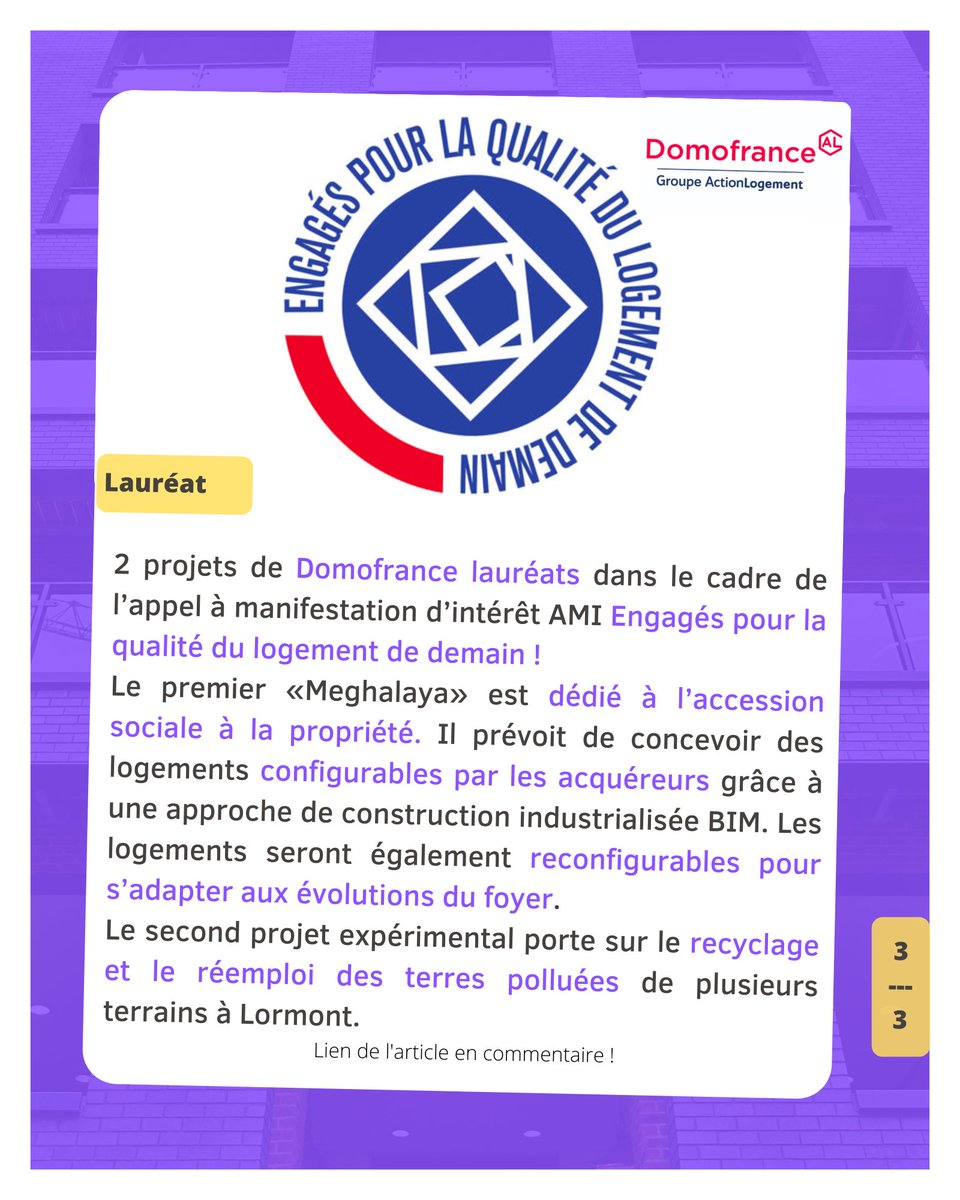 ENGAGÉS POUR LA QUALITÉ DU LOGEMENT DE DEMAIN

Domofrance AL
Groupe ActionLogement

Lauréat

2 projets de Domofrance lauréats dans le cadre de l'appel à manifestation d'intérêt AMI Engagés pour la qualité du logement de demain !
Le premier «Meghalaya» est dédié à l'accession sociale à la propriété. Il prévoit de concevoir des logements configurables par les acquéreurs grâce à une approche de construction industrialisée BIM. Les logements seront également reconfigurables pour s'adapter aux évolutions du foyer.
Le second projet expérimental porte sur le recyclage et le réemploi des terres polluées de plusieurs terrains à Lormont.

Lien de l'article en commentaire !

3
---
3